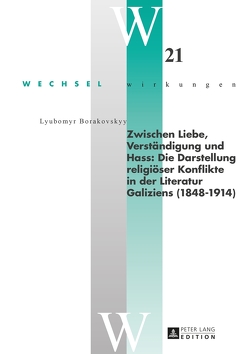 W
21
WECHSEL wirkungen

Lyubomyr Borakovskyy

Zwischen Liebe, Verständigung und Hass: Die Darstellung religiöser Konflikte in der Literatur Galiziens (1848-1914)

W

PETER LANG
EDITION